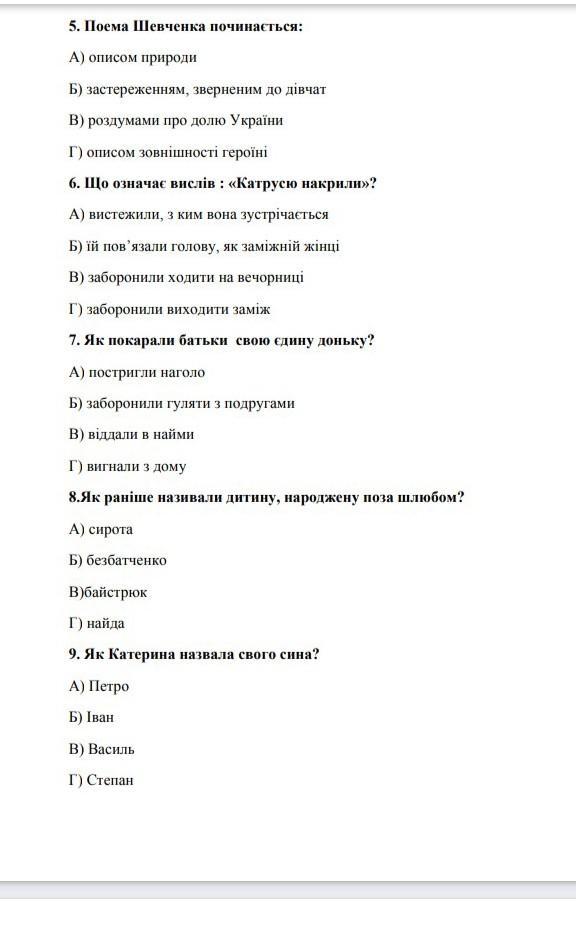 5. Поема Шевченка починається:

А) описом природи

Б) застереженням, зверненим до дівчат

В) роздумами про долю України

Г) описом зовнішності героїні

6. Що означає вислів : «Катрусю накрили»?

А) вистежили, з ким вона зустрічається

Б) їй пов'язали голову, як заміжній жінці

В) заборонили ходити на вечорниці

Г) заборонили виходити заміж

7. Як покарали батьки свою єдину доньку?

А) постригли наголо

Б) заборонили гуляти з подругами

В) віддали в найми

Г) вигнали з дому

8.Як раніше називали дитину, народжену поза шлюбом?

А) сирота

Б) безбатченко

В)байстрюк

Г) найда

9. Як Катерина назвала свого сина?

А) Петро

Б) Іван

В) Василь

Г) Степан